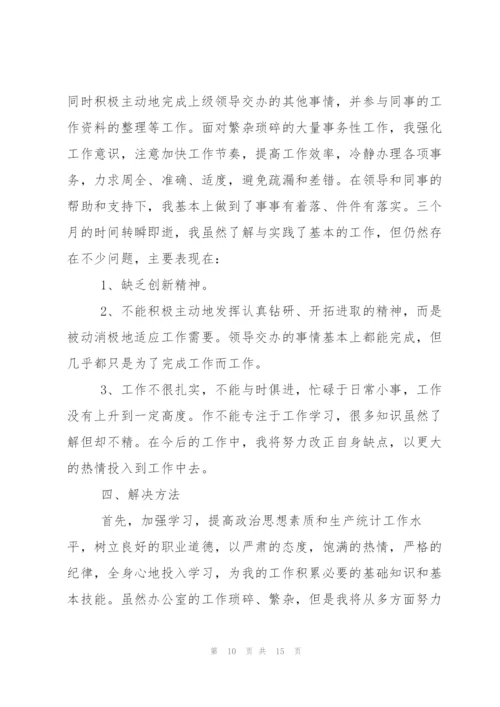 同时积极主动地完成上级领导交办的其他事情，并参与同事的工作资料的整理等工作。面对繁杂琐碎的大量事务性工作，我强化工作意识，注意加快工作节奏，提高工作效率，冷静办理各项事务，力求周全、准确、适度，避免疏漏和差错。在领导和同事的帮助和支持下，我基本上做到了事事有着落、件件有落实。三个月的时间转瞬即逝，我虽然了解与实践了基本的工作，但仍然存在不少问题，主要表现在：

1、缺乏创新精神。

2、不能积极主动地发挥认真钻研、开拓进取的精神，而是被动消极地适应工作需要。领导交办的事情基本上都能完成，但几乎都只是为了完成工作而工作。

3、工作不很扎实，不能与时俱进，忙碌于日常小事，工作没有上升到一定高度。作不能专注于工作学习，很多知识虽然了解但却不精。在今后的工作中，我将努力改正自身缺点，以更大的热情投入到工作中去。

四、解决方法

首先，加强学习，提高政治思想素质和生产统计工作水平，树立良好的职业道德，以严肃的态度，饱满的热情，严格的纪律，全身心地投入学习，为我的工作积累必要的基础知识和基本技能。虽然办公室的工作琐碎、繁杂，但是我将从多方面努力

第 10 页 共 15 页